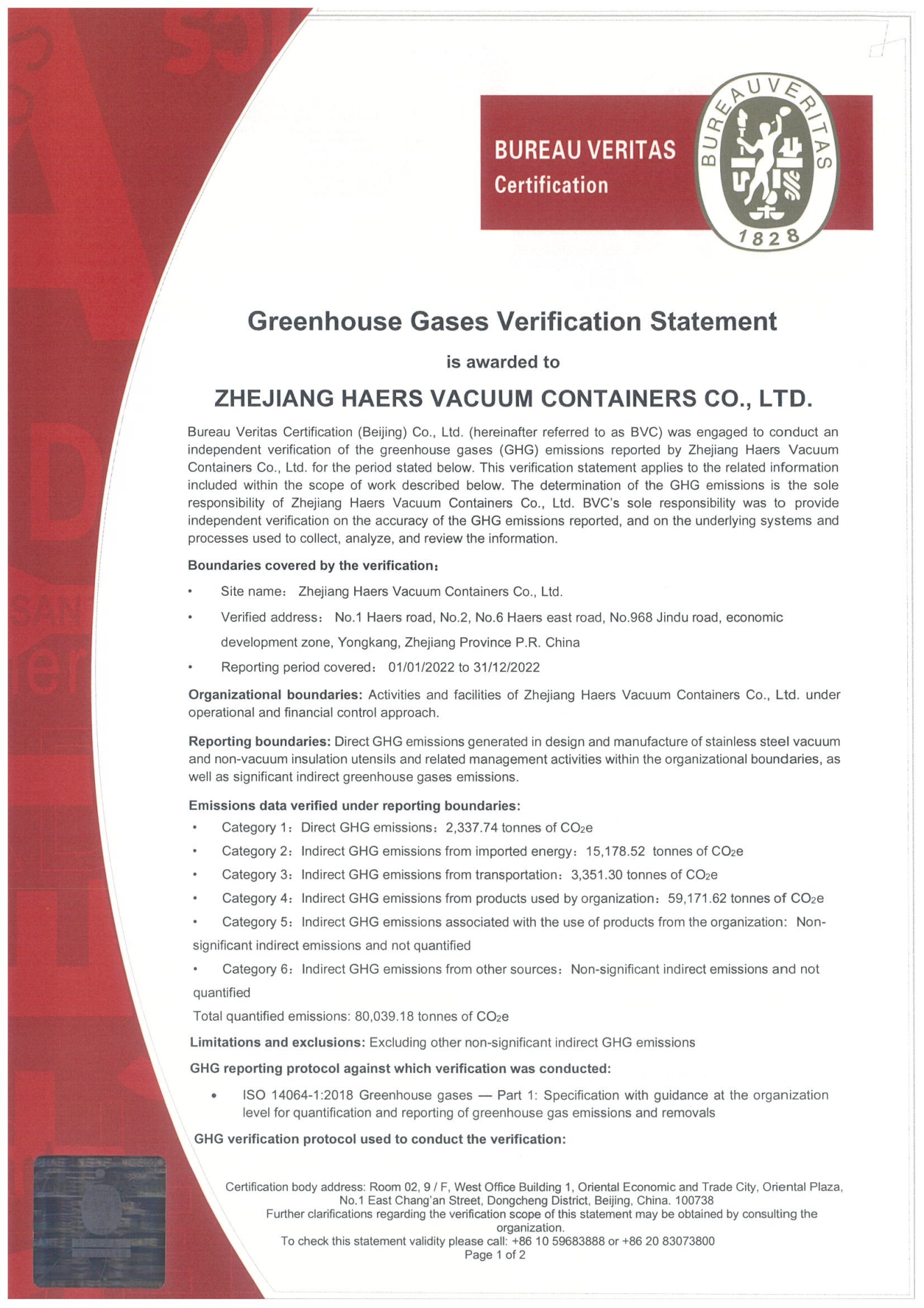 BUREAU VERITAS
Certification

BUREAU VERITAS
1828

Greenhouse Gases Verification Statement

is awarded to

ZHEJIANG HAERS VACUUM CONTAINERS CO., LTD.

Bureau Veritas Certification (Beijing) Co., Ltd. (hereinafter referred to as BVC) was engaged to conduct an independent verification of the greenhouse gases (GHG) emissions reported by Zhejiang Haers Vacuum Containers Co., Ltd. for the period stated below. This verification statement applies to the related information included within the scope of work described below. The determination of the GHG emissions is the sole responsibility of Zhejiang Haers Vacuum Containers Co., Ltd. BVC's sole responsibility was to provide independent verification on the accuracy of the GHG emissions reported, and on the underlying systems and processes used to collect, analyze, and review the information.

Boundaries covered by the verification:

• Site name: Zhejiang Haers Vacuum Containers Co., Ltd.
• Verified address: No.1 Haers road, No.2, No.6 Haers east road, No.968 Jindu road, economic development zone, Yongkang, Zhejiang Province P.R. China
• Reporting period covered: 01/01/2022 to 31/12/2022

Organizational boundaries: Activities and facilities of Zhejiang Haers Vacuum Containers Co., Ltd. under operational and financial control approach.

Reporting boundaries: Direct GHG emissions generated in design and manufacture of stainless steel vacuum and non-vacuum insulation utensils and related management activities within the organizational boundaries, as well as significant indirect greenhouse gases emissions.

Emissions data verified under reporting boundaries:
• Category 1: Direct GHG emissions: 2,337.74 tonnes of $CO_2e$
• Category 2: Indirect GHG emissions from imported energy: 15,178.52 tonnes of $CO_2e$
• Category 3: Indirect GHG emissions from transportation: 3,351.30 tonnes of $CO_2e$
• Category 4: Indirect GHG emissions from products used by organization: 59,171.62 tonnes of $CO_2e$
• Category 5: Indirect GHG emissions associated with the use of products from the organization: Non-significant indirect emissions and not quantified
• Category 6: Indirect GHG emissions from other sources: Non-significant indirect emissions and not quantified
Total quantified emissions: 80,039.18 tonnes of $CO_2e$

Limitations and exclusions: Excluding other non-significant indirect GHG emissions

GHG reporting protocol against which verification was conducted:

• ISO 14064-1:2018 Greenhouse gases — Part 1: Specification with guidance at the organization level for quantification and reporting of greenhouse gas emissions and removals

GHG verification protocol used to conduct the verification:

Certification body address: Room 02, 9 / F, West Office Building 1, Oriental Economic and Trade City, Oriental Plaza, No.1 East Chang'an Street, Dongcheng District, Beijing, China. 100738
Further clarifications regarding the verification scope of this statement may be obtained by consulting the organization.
To check this statement validity please call: +86 10 59683888 or +86 20 83073800
Page 1 of 2